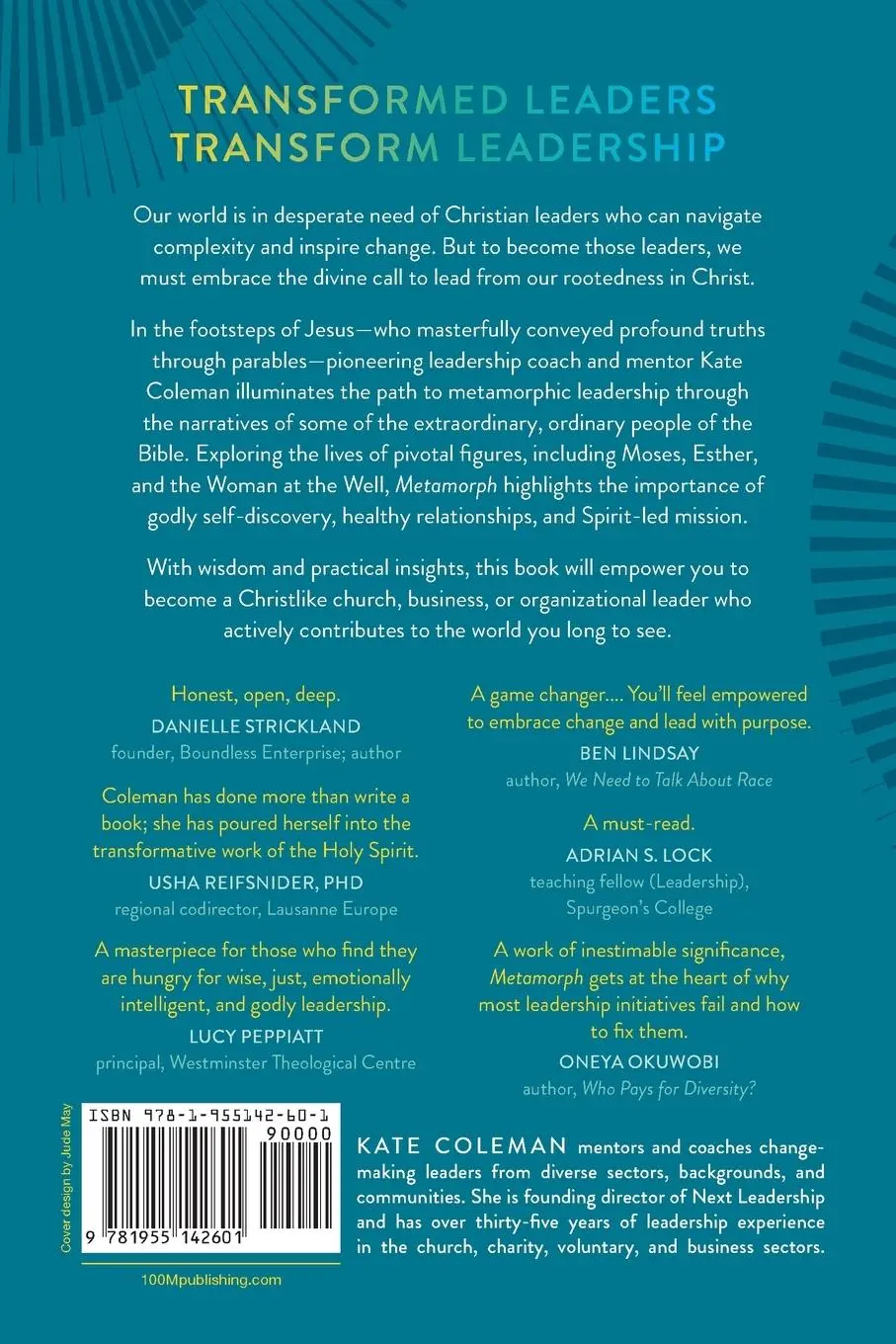 TRANSFORMED LEADERS
TRANSFORM LEADERSHIP

Our world is in desperate need of Christian leaders who can navigate complexity and inspire change. But to become those leaders, we must embrace the divine call to lead from our rootedness in Christ.

In the footsteps of Jesus—who masterfully conveyed profound truths through parables—pioneering leadership coach and mentor Kate Coleman illuminates the path to metamorphic leadership through the narratives of some of the extraordinary, ordinary people of the Bible. Exploring the lives of pivotal figures, including Moses, Esther, and the Woman at the Well, Metamorph highlights the importance of godly self-discovery, healthy relationships, and Spirit-led mission.

With wisdom and practical insights, this book will empower you to become a Christlike church, business, or organizational leader who actively contributes to the world you long to see.

Honest, open, deep.
DANIELLE STRICKLAND
founder, Boundless Enterprise; author

Coleman has done more than write a book; she has poured herself into the transformative work of the Holy Spirit.
USHA REIFSNIDER, PHD
regional codirector, Lausanne Europe

A masterpiece for those who find they are hungry for wise, just, emotionally intelligent, and godly leadership.
LUCY PEPPIATT
principal, Westminster Theological Centre

A game changer.... You'll feel empowered to embrace change and lead with purpose.
BEN LINDSAY
author, We Need to Talk About Race

A must-read.
ADRIAN S. LOCK
teaching fellow (Leadership), Spurgeon's College

A work of inestimable significance, Metamorph gets at the heart of why most leadership initiatives fail and how to fix them.
ONEYA OKUWOBI
author, Who Pays for Diversity?

Cover design by Jude May

ISBN 978-1-955142-60-1
90000
9 781955 142601

100Mpublishing.com

KATE COLEMAN mentors and coaches change-making leaders from diverse sectors, backgrounds, and communities. She is founding director of Next Leadership and has over thirty-five years of leadership experience in the church, charity, voluntary, and business sectors.